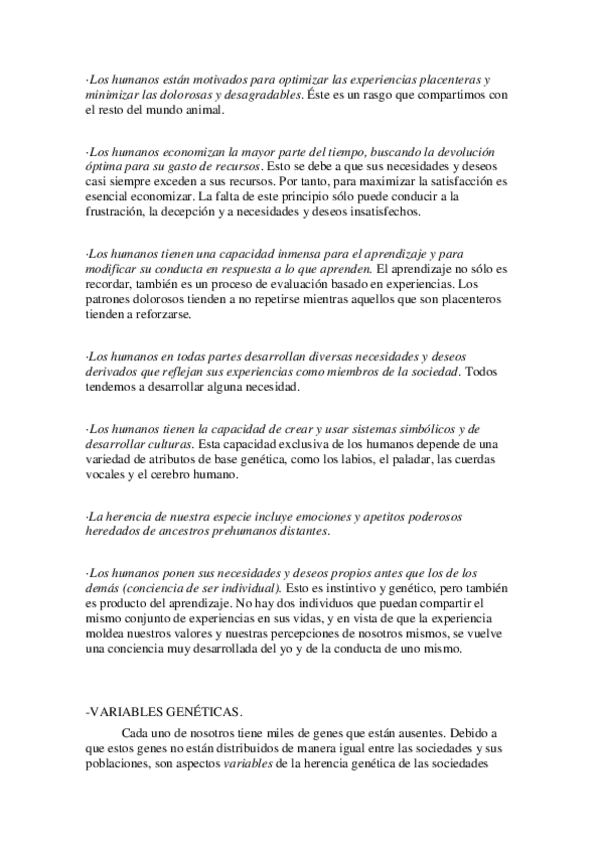 ·Los humanos están motivados para optimizar las experiencias placenteras y minimizar las dolorosas y desagradables. Éste es un rasgo que compartimos con el resto del mundo animal.

·Los humanos economizan la mayor parte del tiempo, buscando la devolución óptima para su gasto de recursos. Esto se debe a que sus necesidades y deseos casi siempre exceden a sus recursos. Por tanto, para maximizar la satisfacción es esencial economizar. La falta de este principio sólo puede conducir a la frustración, la decepción y a necesidades y deseos insatisfechos.

·Los humanos tienen una capacidad inmensa para el aprendizaje y para modificar su conducta en respuesta a lo que aprenden. El aprendizaje no sólo es recordar, también es un proceso de evaluación basado en experiencias. Los patrones dolorosos tienden a no repetirse mientras aquellos que son placenteros tienden a reforzarse.

·Los humanos en todas partes desarrollan diversas necesidades y deseos derivados que reflejan sus experiencias como miembros de la sociedad. Todos tendemos a desarrollar alguna necesidad.

·Los humanos tienen la capacidad de crear y usar sistemas simbólicos y de desarrollar culturas. Esta capacidad exclusiva de los humanos depende de una variedad de atributos de base genética, como los labios, el paladar, las cuerdas vocales y el cerebro humano.

·La herencia de nuestra especie incluye emociones y apetitos poderosos heredados de ancestros prehumanos distantes.

·Los humanos ponen sus necesidades y deseos propios antes que los de los demás (conciencia de ser individual). Esto es instintivo y genético, pero también es producto del aprendizaje. No hay dos individuos que puedan compartir el mismo conjunto de experiencias en sus vidas, y en vista de que la experiencia moldea nuestros valores y nuestras percepciones de nosotros mismos, se vuelve una conciencia muy desarrollada del yo y de la conducta de uno mismo.

-VARIABLES GENÉTICAS.

Cada uno de nosotros tiene miles de genes que están ausentes. Debido a que estos genes no están distribuidos de manera igual entre las sociedades y sus poblaciones, son aspectos variables de la herencia genética de las sociedades